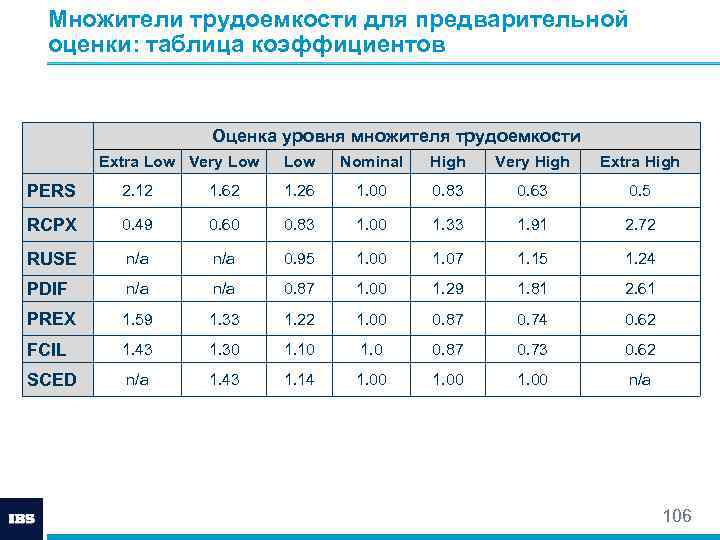 Множители трудоемкости для предварительной оценки: таблица коэффициентов

| | Оценка уровня множителя трудоемкости | | | | | | |
|---|---|---|---|---|---|---|---|
| | Extra Low | Very Low | Low | Nominal | High | Very High | Extra High |
| PERS | 2.12 | 1.62 | 1.26 | 1.00 | 0.83 | 0.63 | 0.5 |
| RCPX | 0.49 | 0.60 | 0.83 | 1.00 | 1.33 | 1.91 | 2.72 |
| RUSE | n/a | n/a | 0.95 | 1.00 | 1.07 | 1.15 | 1.24 |
| PDIF | n/a | n/a | 0.87 | 1.00 | 1.29 | 1.81 | 2.61 |
| PREX | 1.59 | 1.33 | 1.22 | 1.00 | 0.87 | 0.74 | 0.62 |
| FCIL | 1.43 | 1.30 | 1.10 | 1.0 | 0.87 | 0.73 | 0.62 |
| SCED | n/a | 1.43 | 1.14 | 1.00 | 1.00 | 1.00 | n/a |

IBS

106